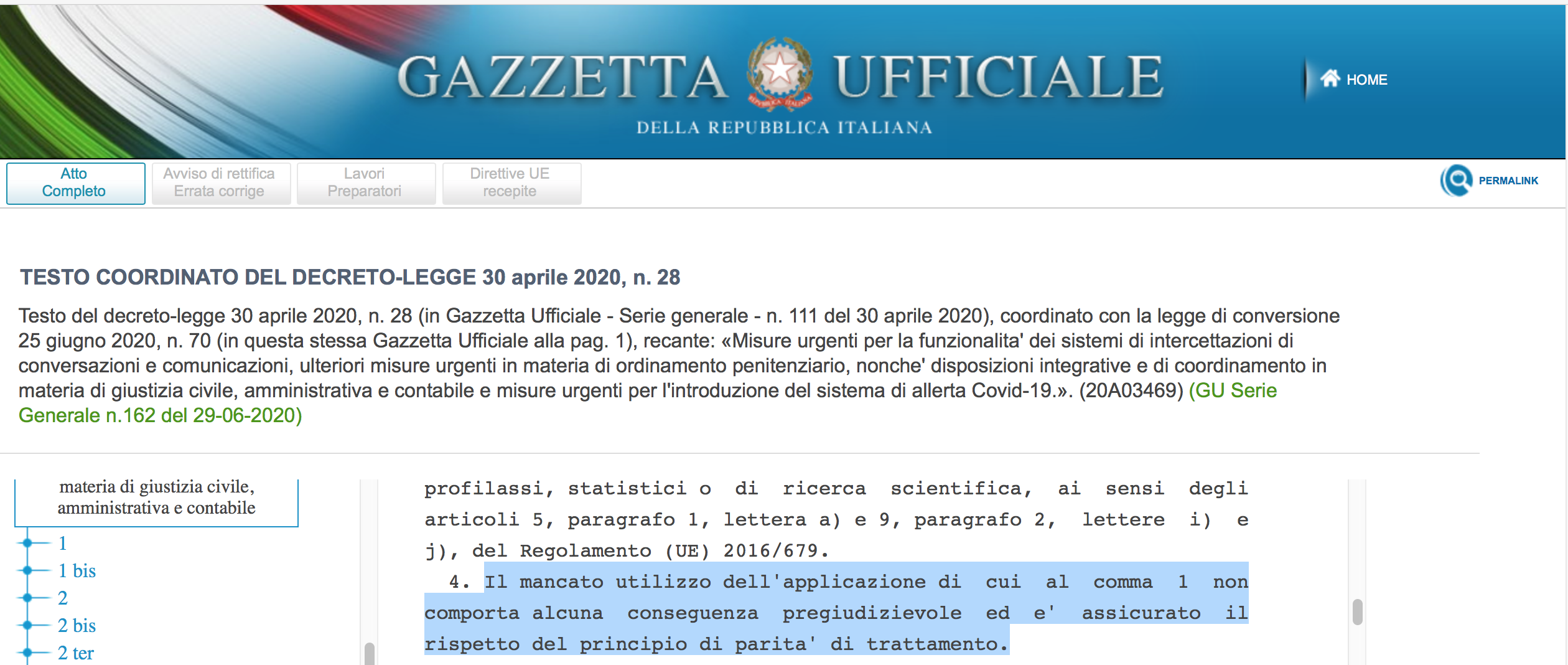 GAZZETTA UFFICIALE
DELLA REPUBBLICA ITALIANA

HOME

Atto Completo
Avviso di rettifica Errata corrige
Lavori Preparatori
Direttive UE recepite

PERMALINK

TESTO COORDINATO DEL DECRETO-LEGGE 30 aprile 2020, n. 28

Testo del decreto-legge 30 aprile 2020, n. 28 (in Gazzetta Ufficiale - Serie generale - n. 111 del 30 aprile 2020), coordinato con la legge di conversione 25 giugno 2020, n. 70 (in questa stessa Gazzetta Ufficiale alla pag. 1), recante: «Misure urgenti per la funzionalita' dei sistemi di intercettazioni di conversazioni e comunicazioni, ulteriori misure urgenti in materia di ordinamento penitenziario, nonche' disposizioni integrative e di coordinamento in materia di giustizia civile, amministrativa e contabile e misure urgenti per l'introduzione del sistema di allerta Covid-19.». (20A03469) (GU Serie Generale n.162 del 29-06-2020)

materia di giustizia civile, amministrativa e contabile
1
1 bis
2
2 bis
2 ter

profilassi, statistici o di ricerca scientifica, ai sensi degli articoli 5, paragrafo 1, lettera a) e 9, paragrafo 2, lettere i) e j), del Regolamento (UE) 2016/679.
4. Il mancato utilizzo dell'applicazione di cui al comma 1 non comporta alcuna conseguenza pregiudizievole ed e' assicurato il rispetto del principio di parita' di trattamento.